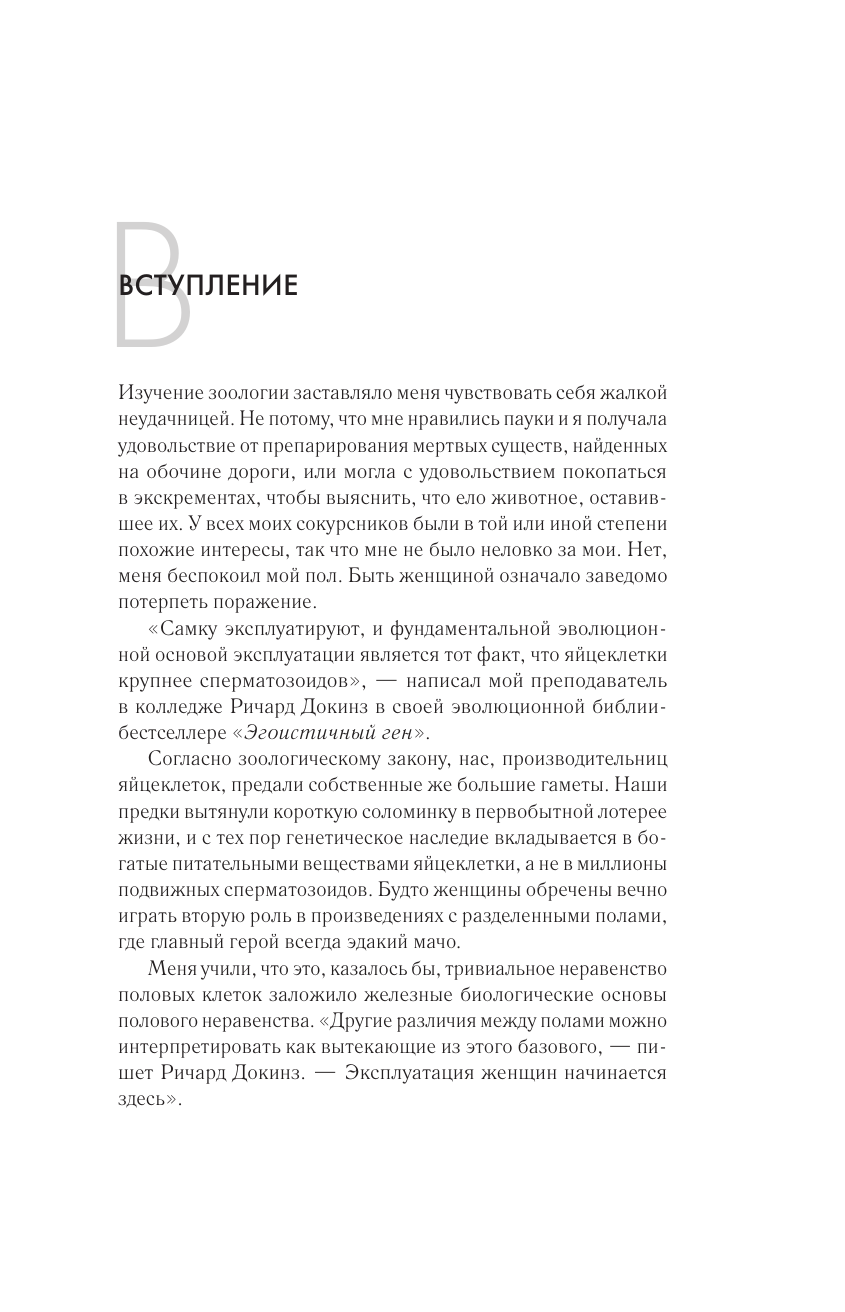 ВСТУПЛЕНИЕ

Изучение зоологии заставляло меня чувствовать себя жалкой неудачницей. Не потому, что мне нравились пауки и я получала удовольствие от препарирования мертвых существ, найденных на обочине дороги, или могла с удовольствием покопаться в экскрементах, чтобы выяснить, что ело животное, оставившее их. У всех моих сокурсников были в той или иной степени похожие интересы, так что мне не было неловко за мои. Нет, меня беспокоил мой пол. Быть женщиной означало заведомо потерпеть поражение.

«Самку эксплуатируют, и фундаментальной эволюционной основой эксплуатации является тот факт, что яйцеклетки крупнее сперматозоидов», — написал мой преподаватель в колледже Ричард Докинз в своей эволюционной библии-бестселлере «Эгоистичный ген».

Согласно зоологическому закону, нас, производительниц яйцеклеток, предали собственные же большие гаметы. Наши предки вытянули короткую соломинку в первобытной лотерее жизни, и с тех пор генетическое наследие вкладывается в богатые питательными веществами яйцеклетки, а не в миллионы подвижных сперматозоидов. Будто женщины обречены вечно играть вторую роль в произведениях с разделенными полами, где главный герой всегда эдакий мачо.

Меня учили, что это, казалось бы, тривиальное неравенство половых клеток заложило железные биологические основы полового неравенства. «Другие различия между полами можно интерпретировать как вытекающие из этого базового, — пишет Ричард Докинз. — Эксплуатация женщин начинается здесь».